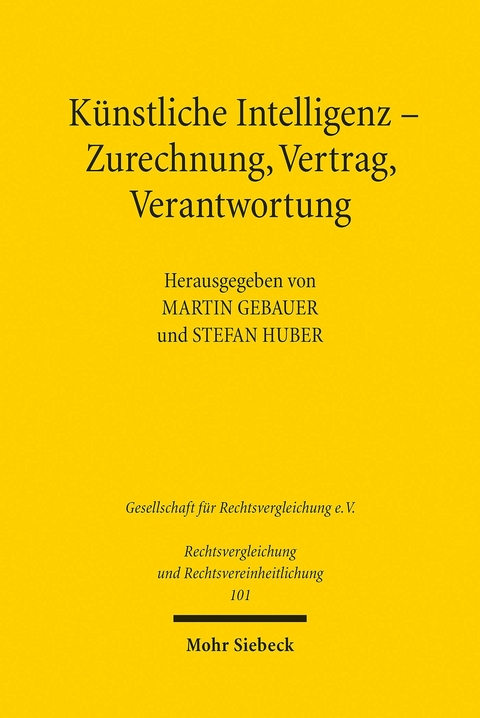 Künstliche Intelligenz – Zurechnung, Vertrag, Verantwortung

Herausgegeben von
MARTIN GEBAUER
und STEFAN HUBER

Gesellschaft für Rechtsvergleichung e.V.

Rechtsvergleichung
und Rechtsvereinheitlichung
101

Mohr Siebeck